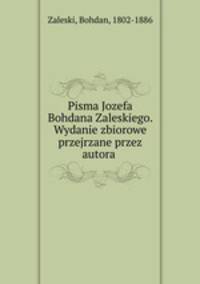 Zaleski, Bohdan, 1802-1886

Pisma Jozefa Bohdana Zaleskiego. Wydanie zbiorowe przejrzane przez autora